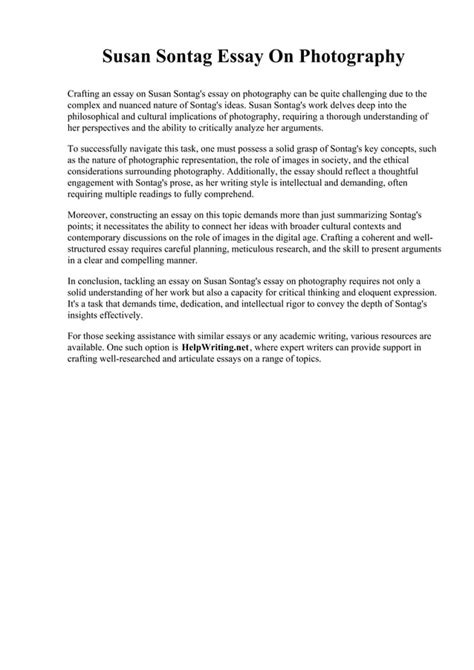 Susan Sontag Essay On Photography

Crafting an essay on Susan Sontag's essay on photography can be quite challenging due to the complex and nuanced nature of Sontag's ideas. Susan Sontag's work delves deep into the philosophical and cultural implications of photography, requiring a thorough understanding of her perspectives and the ability to critically analyze her arguments.

To successfully navigate this task, one must possess a solid grasp of Sontag's key concepts, such as the nature of photographic representation, the role of images in society, and the ethical considerations surrounding photography. Additionally, the essay should reflect a thoughtful engagement with Sontag's prose, as her writing style is intellectual and demanding, often requiring multiple readings to fully comprehend.

Moreover, constructing an essay on this topic demands more than just summarizing Sontag's points; it necessitates the ability to connect her ideas with broader cultural contexts and contemporary discussions on the role of images in the digital age. Crafting a coherent and well-structured essay requires careful planning, meticulous research, and the skill to present arguments in a clear and compelling manner.

In conclusion, tackling an essay on Susan Sontag's essay on photography requires not only a solid understanding of her work but also a capacity for critical thinking and eloquent expression. It's a task that demands time, dedication, and intellectual rigor to convey the depth of Sontag's insights effectively.

For those seeking assistance with similar essays or any academic writing, various resources are available. One such option is HelpWriting.net, where expert writers can provide support in crafting well-researched and articulate essays on a range of topics.